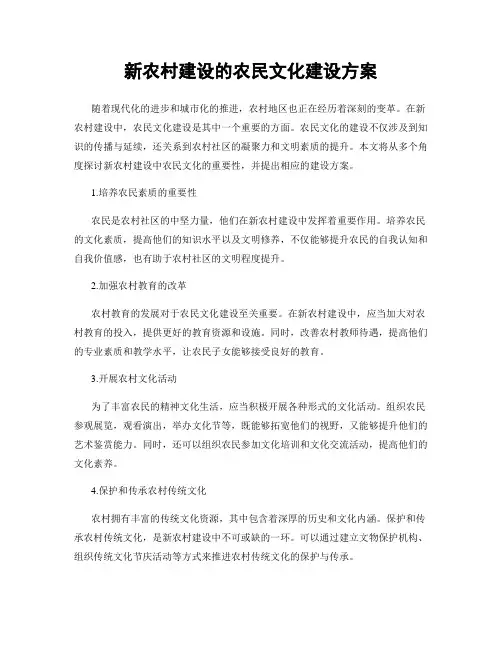 新农村建设的农民文化建设方案

随着现代化的进步和城市化的推进，农村地区也正在经历着深刻的变革。在新农村建设中，农民文化建设是其中一个重要的方面。农民文化的建设不仅涉及到知识的传播与延续，还关系到农村社区的凝聚力和文明素质的提升。本文将从多个角度探讨新农村建设中农民文化的重要性，并提出相应的建设方案。

1.培养农民素质的重要性

农民是农村社区的中坚力量，他们在新农村建设中发挥着重要作用。培养农民的文化素质，提高他们的知识水平以及文明修养，不仅能够提升农民的自我认知和自我价值感，也有助于农村社区的文明程度提升。

2.加强农村教育的改革

农村教育的发展对于农民文化建设至关重要。在新农村建设中，应当加大对农村教育的投入，提供更好的教育资源和设施。同时，改善农村教师待遇，提高他们的专业素质和教学水平，让农民子女能够接受良好的教育。

3.开展农村文化活动

为了丰富农民的精神文化生活，应当积极开展各种形式的文化活动。组织农民参观展览，观看演出，举办文化节等，既能够拓宽他们的视野，又能够提升他们的艺术鉴赏能力。同时，还可以组织农民参加文化培训和文化交流活动，提高他们的文化素养。

4.保护和传承农村传统文化

农村拥有丰富的传统文化资源，其中包含着深厚的历史和文化内涵。保护和传承农村传统文化，是新农村建设中不可或缺的一环。可以通过建立文物保护机构、组织传统文化节庆活动等方式来推进农村传统文化的保护与传承。